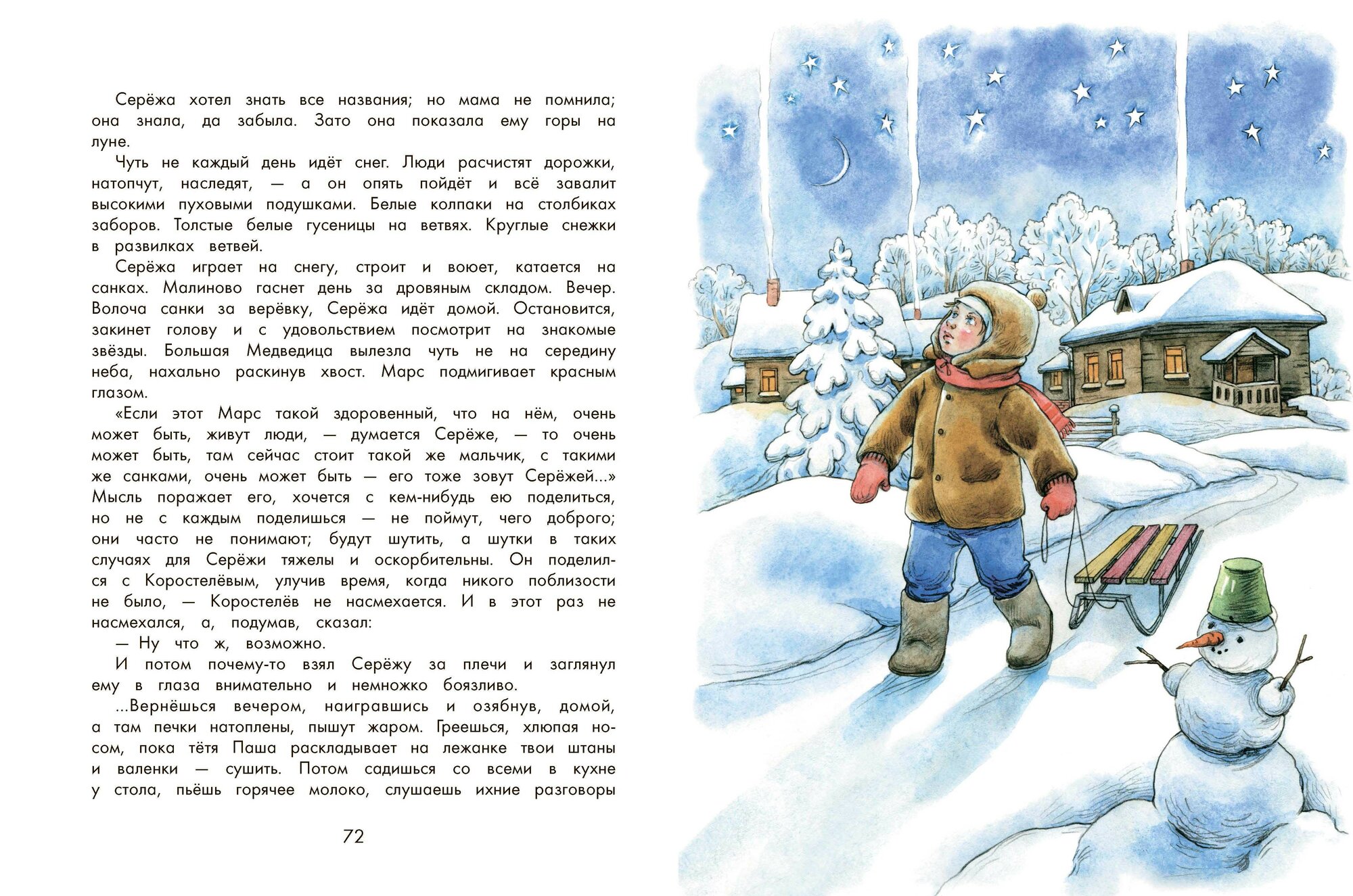 Серёжа хотел знать все названия; но мама не помнила; она знала, да забыла. Зато она показала ему горы на луне.

Чуть не каждый день идёт снег. Люди расчистят дорожки, натопчут, наследят, — а он опять пойдёт и всё завалит высокими пуховыми подушками. Белые колпаки на столбиках заборов. Толстые белые гусеницы на ветвях. Круглые снежки в развилках ветвей.

Серёжа играет на снегу, строит и воюет, катается на санках. Малиново гаснет день за дровяным складом. Вечер. Волоча санки за верёвку, Серёжа идёт домой. Остановится, закинет голову и с удовольствием посмотрит на знакомые звёзды. Большая Медведица вылезла чуть не на середину неба, нахально раскинув хвост. Марс подмигивает красным глазом.

«Если этот Марс такой здоровенный, что на нём, очень может быть, живут люди, — думается Серёже, — то очень может быть, там сейчас стоит такой же мальчик, с такими же санками, очень может быть — его тоже зовут Серёжей...» Мысль поражает его, хочется с кем-нибудь ею поделиться, но не с каждым поделишься — не поймут, чего доброго; они часто не понимают; будут шутить, а шутки в таких случаях для Серёжи тяжелы и оскорбительны. Он поделился с Коростелёвым, улучив время, когда никого поблизости не было, — Коростелёв не насмехается. И в этот раз не насмехался, а, подумав, сказал:

— Ну что ж, возможно.

И потом почему-то взял Серёжу за плечи и заглянул ему в глаза внимательно и немножко боязливо.

...Вернёшься вечером, наигравшись и озябнув, домой, а там печки натоплены, пышут жаром. Греешься, хлюпая носом, пока тётя Паша раскладывает на лежанке твои штаны и валенки — сушить. Потом садишься со всеми в кухне у стола, пьёшь горячее молоко, слушаешь ихние разговоры

72